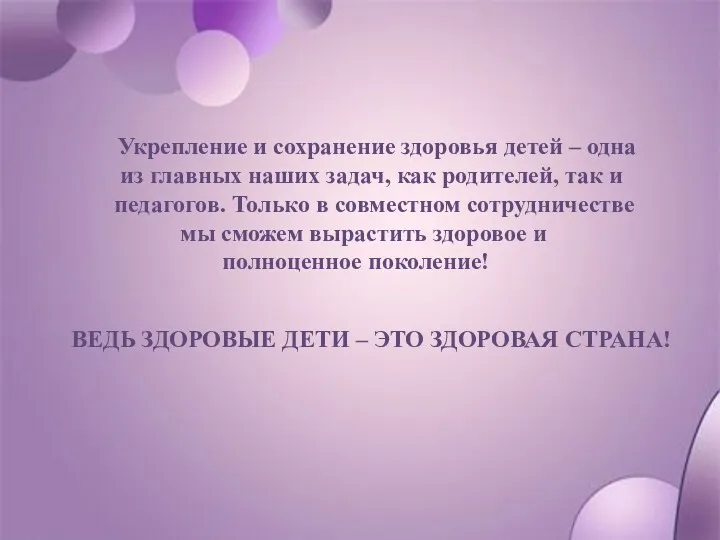 Укрепление и сохранение здоровья детей – одна из главных наших задач, как родителей, так и педагогов. Только в совместном сотрудничестве мы сможем вырастить здоровое и полноценное поколение!

ВЕДЬ ЗДОРОВЫЕ ДЕТИ – ЭТО ЗДОРОВАЯ СТРАНА!